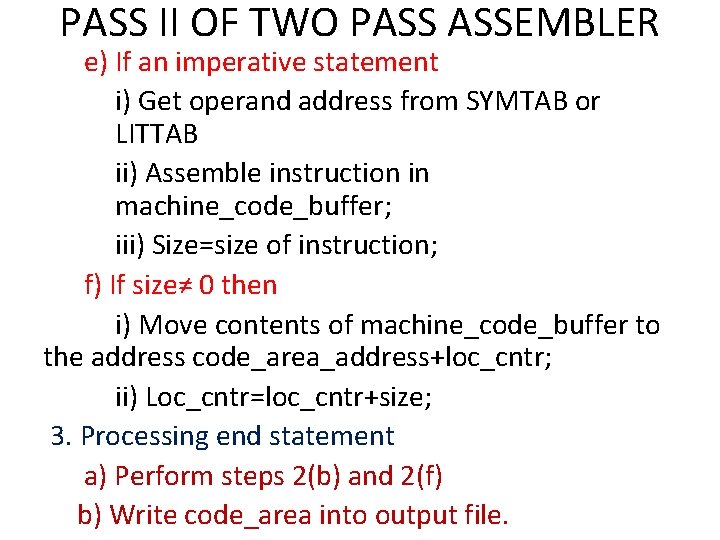 PASS II OF TWO PASS ASSEMBLER

e) If an imperative statement

i) Get operand address from SYMTAB or LITTAB

ii) Assemble instruction in machine_code_buffer;

iii) Size=size of instruction;

f) If size≠ 0 then

i) Move contents of machine_code_buffer to the address code_area_address+loc_cntr;

ii) Loc_cntr=loc_cntr+size;

3. Processing end statement

a) Perform steps 2(b) and 2(f)

b) Write code_area into output file.